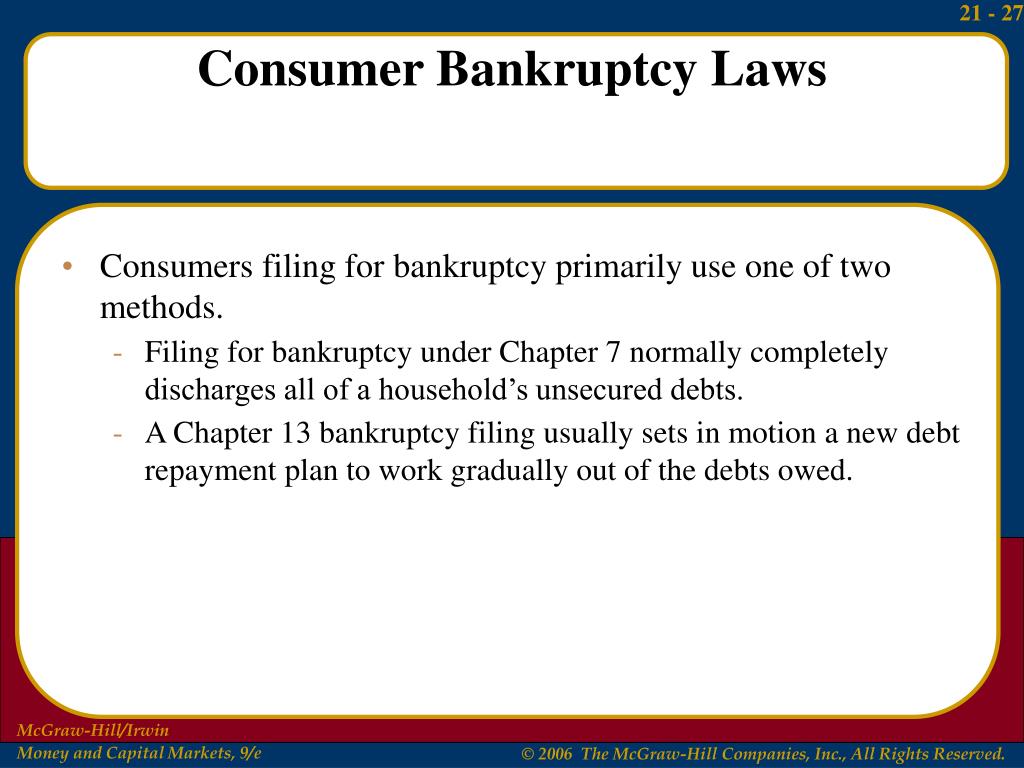 21 - 27

Consumer Bankruptcy Laws

• Consumers filing for bankruptcy primarily use one of two methods.
- Filing for bankruptcy under Chapter 7 normally completely discharges all of a household's unsecured debts.
- A Chapter 13 bankruptcy filing usually sets in motion a new debt repayment plan to work gradually out of the debts owed.

McGraw-Hill/Irwin
Money and Capital Markets, 9/e

© 2006 The McGraw-Hill Companies, Inc., All Rights Reserved.